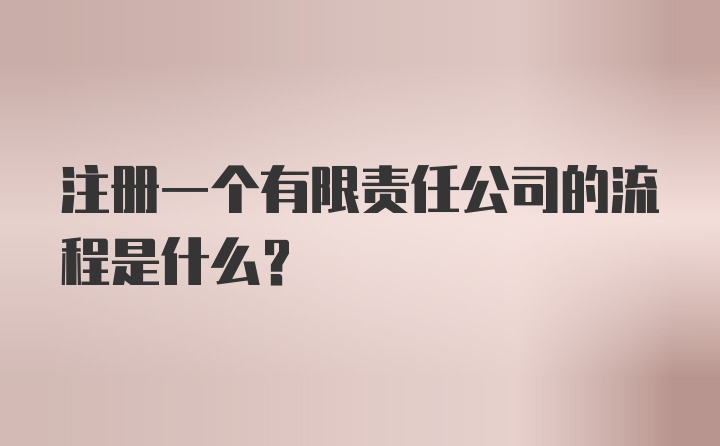 注册一个有限责任公司的流程是什么?